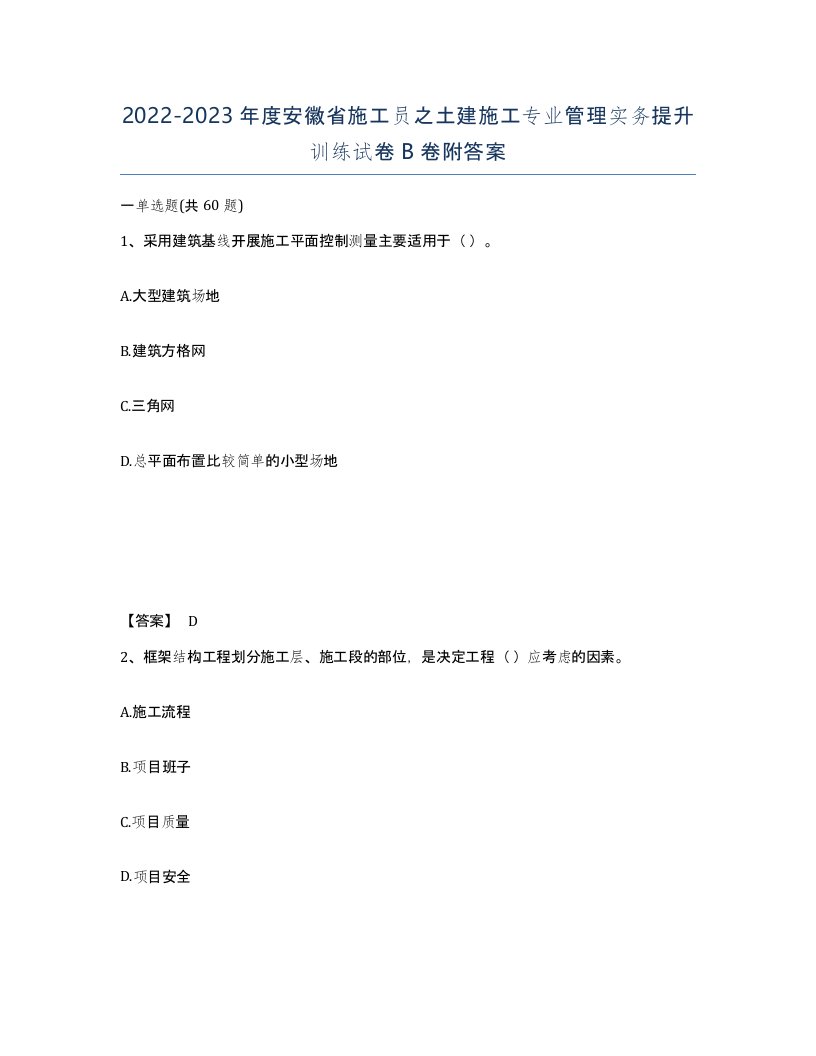 2022-2023年度安徽省施工员之土建施工专业管理实务提升训练试卷B卷附答案

一单选题(共60题)

1、采用建筑基线开展施工平面控制测量主要适用于（）。

A.大型建筑场地

B.建筑方格网

C.三角网

D.总平面布置比较简单的小型场地

【答案】 D

2、框架结构工程划分施工层、施工段的部位，是决定工程（）应考虑的因素。

A.施工流程

B.项目班子

C.项目质量

D.项目安全